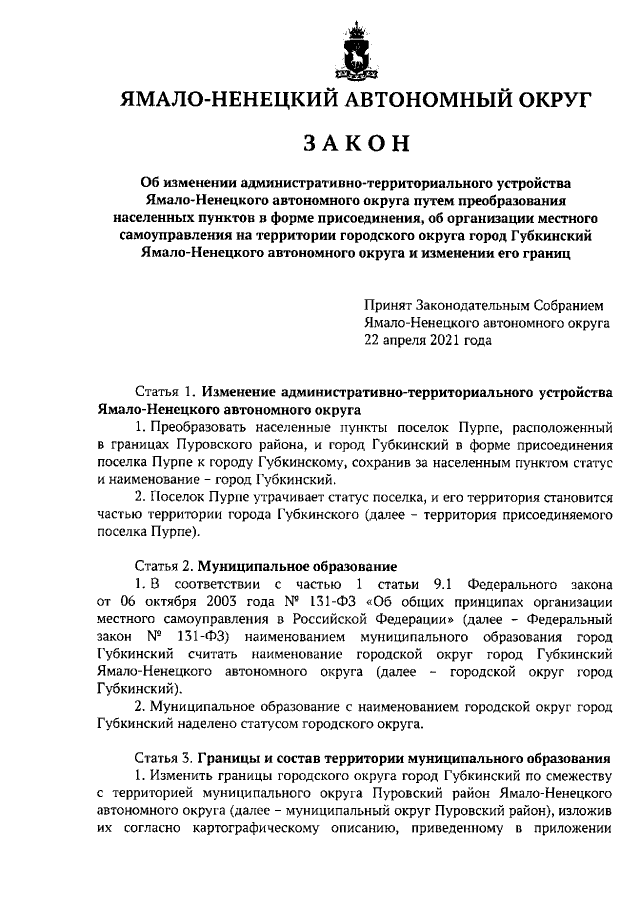 ЯМАЛО-НЕНЕЦКИЙ АВТОНОМНЫЙ ОКРУГ

ЗАКОН

Об изменении административно-территориального устройства Ямало-Ненецкого автономного округа путем преобразования населенных пунктов в форме присоединения, об организации местного самоуправления на территории городского округа город Губкинский Ямало-Ненецкого автономного округа и изменении его границ

Принят Законодательным Собранием Ямало-Ненецкого автономного округа 22 апреля 2021 года

Статья 1. Изменение административно-территориального устройства Ямало-Ненецкого автономного округа

1. Преобразовать населенные пункты поселок Пурпе, расположенный в границах Пуровского района, и город Губкинский в форме присоединения поселка Пурпе к городу Губкинскому, сохранив за населенным пунктом статус и наименование – город Губкинский.

2. Поселок Пурпе утрачивает статус поселка, и его территория становится частью территории города Губкинского (далее – территория присоединяемого поселка Пурпе).

Статья 2. Муниципальное образование

1. В соответствии с частью 1 статьи 9.1 Федерального закона от 06 октября 2003 года № 131-ФЗ «Об общих принципах организации местного самоуправления в Российской Федерации» (далее – Федеральный закон № 131-ФЗ) наименованием муниципального образования город Губкинский считать наименование городской округ город Губкинский Ямало-Ненецкого автономного округа (далее – городской округ город Губкинский).

2. Муниципальное образование с наименованием городской округ город Губкинский наделено статусом городского округа.

Статья 3. Границы и состав территории муниципального образования

1. Изменить границы городского округа город Губкинский по смежеству с территорией муниципального округа Пуровский район Ямало-Ненецкого автономного округа (далее – муниципальный округ Пуровский район), изложив их согласно картографическому описанию, приведенному в приложении